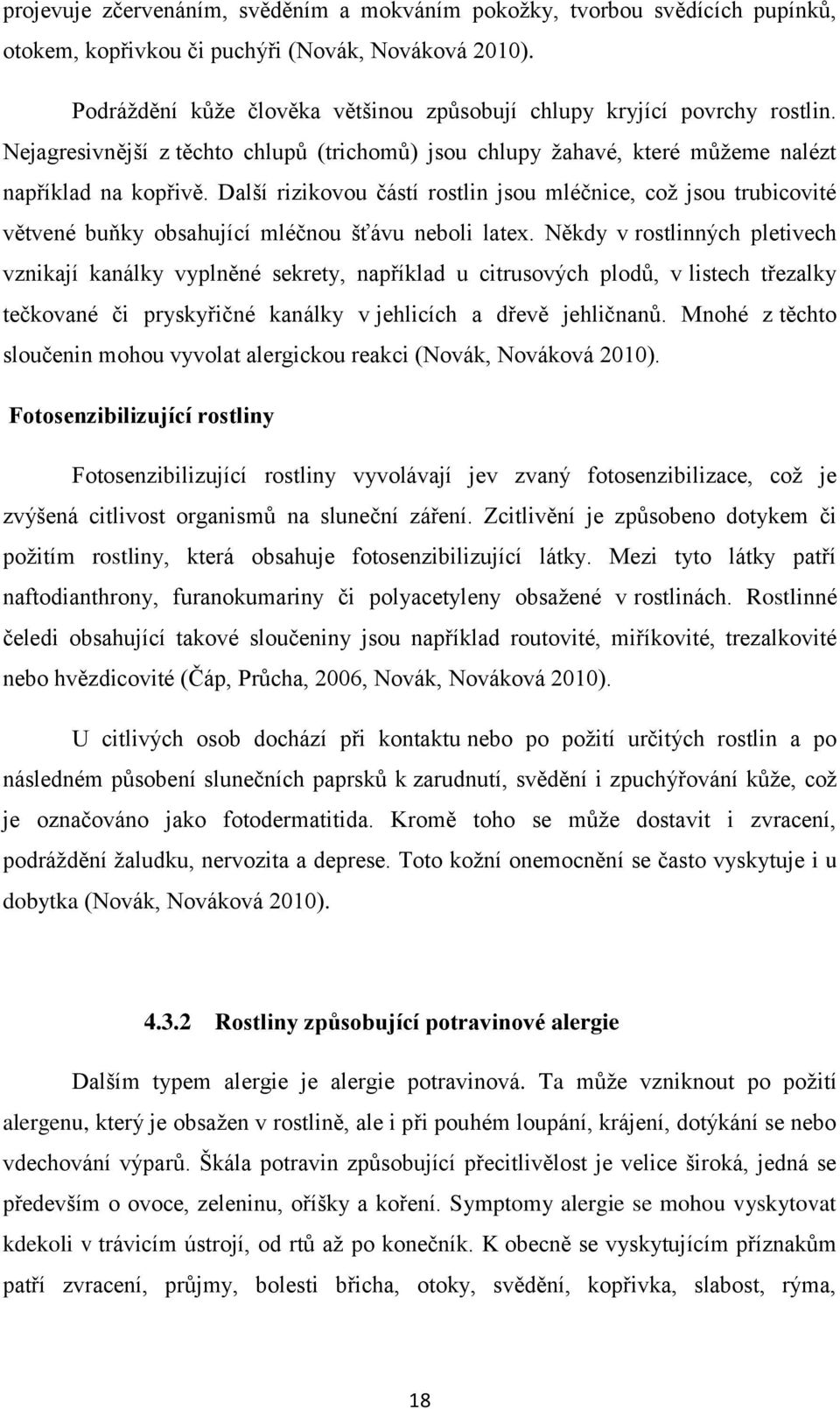 projevuje zčervenáním, svěděním a mokváním pokožky, tvorbou svědících pupínků, otokem, kopřivkou či puchýři (Novák, Nováková 2010).

Podráždění kůže člověka většinou způsobují chlupy kryjící povrchy rostlin. Nejagresivnější z těchto chlupů (trichomů) jsou chlupy žahavé, které můžeme nalézt například na kopřivě. Další rizikovou částí rostlin jsou mléčnice, což jsou trubicovité větvené buňky obsahující mléčnou šťávu neboli latex. Někdy v rostlinných pletivech vznikají kanálky vyplněné sekrety, například u citrusových plodů, v listech třezalky tečkované či pryskyřičné kanálky v jehlicích a dřevě jehličnanů. Mnohé z těchto sloučenin mohou vyvolat alergickou reakci (Novák, Nováková 2010).

Fotosenzibilizující rostliny

Fotosenzibilizující rostliny vyvolávají jev zvaný fotosenzibilizace, což je zvýšená citlivost organismů na sluneční záření. Zcitlivění je způsobeno dotykem či požitím rostliny, která obsahuje fotosenzibilizující látky. Mezi tyto látky patří naftodianthrony, furanokumariny či polyacetyleny obsažené v rostlinách. Rostlinné čeledi obsahující takové sloučeniny jsou například routovité, miříkovité, trezalkovité nebo hvězdicovité (Čáp, Průcha, 2006, Novák, Nováková 2010).

U citlivých osob dochází při kontaktu nebo po požití určitých rostlin a po následném působení slunečních paprsků k zarudnutí, svědění i zpuchýřování kůže, což je označováno jako fotodermatitida. Kromě toho se může dostavit i zvracení, podráždění žaludku, nervozita a deprese. Toto kožní onemocnění se často vyskytuje i u dobytka (Novák, Nováková 2010).

4.3.2 Rostliny způsobující potravinové alergie

Dalším typem alergie je alergie potravinová. Ta může vzniknout po požití alergenu, který je obsažen v rostlině, ale i při pouhém loupání, krájení, dotýkání se nebo vdechování výparů. Škála potravin způsobující přecitlivělost je velice široká, jedná se především o ovoce, zeleninu, oříšky a koření. Symptomy alergie se mohou vyskytovat kdekoli v trávicím ústrojí, od rtů až po konečník. K obecně se vyskytujícím příznakům patří zvracení, průjmy, bolesti břicha, otoky, svědění, kopřivka, slabost, rýma,

18